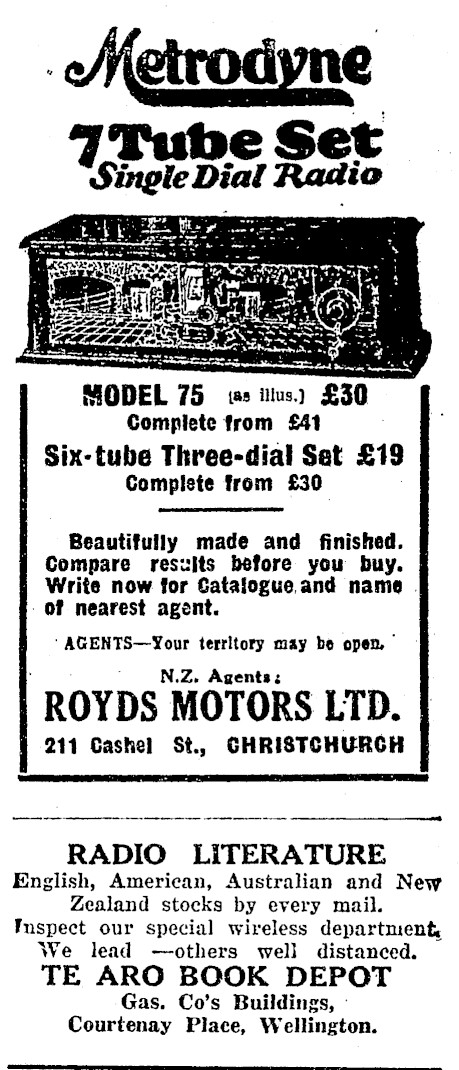 Metrodyne

7 Tube Set
Single Dial Radio

MODEL 75 (as illus.) £30
Complete from £41
Six-tube Three-dial Set £19
Complete from £30

Beautifully made and finished. Compare results before you buy. Write now for Catalogue and name of nearest agent.

AGENTS—Your territory may be open.

N.Z. Agents:
ROYDS MOTORS LTD.
211 Cashel St., CHRISTCHURCH

RADIO LITERATURE
English, American, Australian and New Zealand stocks by every mail.
Inspect our special wireless department. We lead —others well distanced.
TE ARO BOOK DEPOT
Gas. Co's Buildings,
Courtenay Place, Wellington.